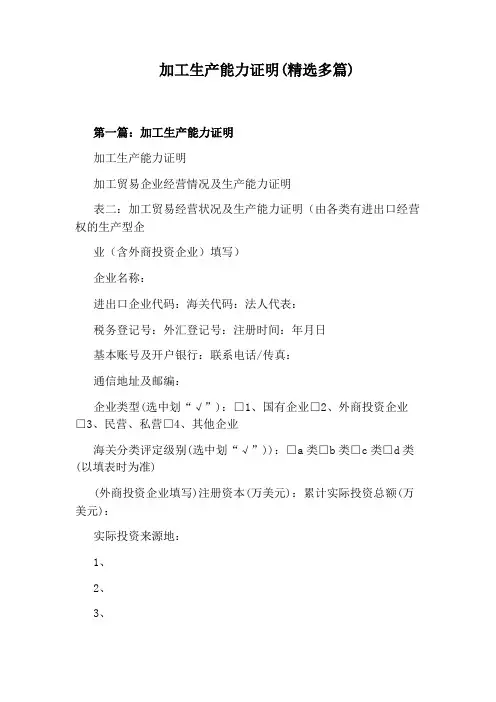 加工生产能力证明(精选多篇)

第一篇：加工生产能力证明

加工生产能力证明

加工贸易企业经营情况及生产能力证明

表二：加工贸易经营状况及生产能力证明（由各类有进出口经营权的生产型企

业（含外商投资企业）填写）

企业名称：

进出口企业代码：海关代码：法人代表：

税务登记号：外汇登记号：注册时间：年月日

基本账号及开户银行：联系电话/传真：

通信地址及邮编：

企业类型(选中划“√”)：□1、国有企业□2、外商投资企业□3、民营、私营□4、其他企业

海关分类评定级别(选中划“√”))：□a 类□b 类□c 类□d 类(以填表时为准)

(外商投资企业填写)注册资本(万美元)：累计实际投资总额(万美元)：

实际投资来源地：

1、

2、

3、